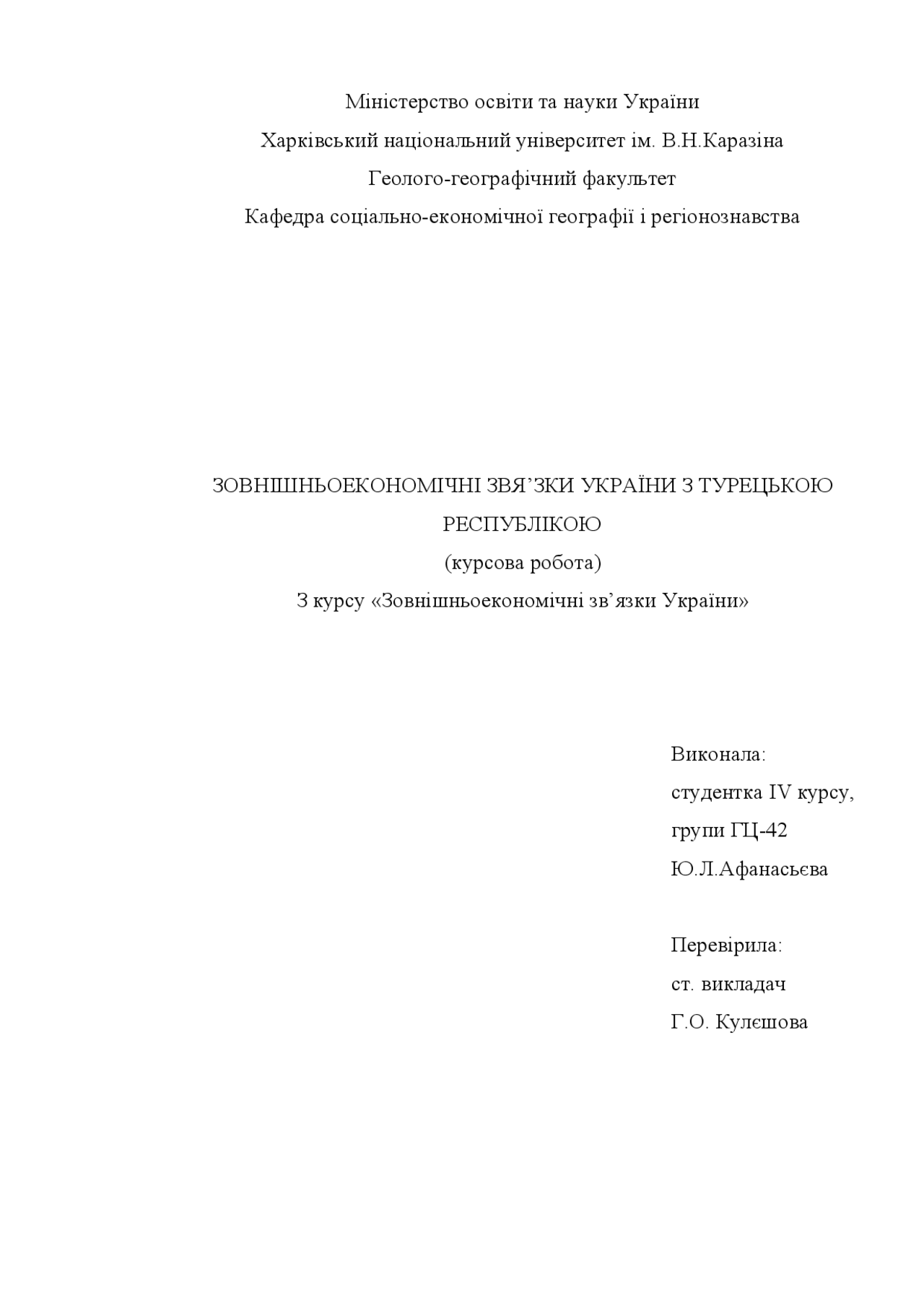 Міністерство освіти та науки України
Харківський національний університет ім. В.Н.Каразіна
Геолого-географічний факультет
Кафедра соціально-економічної географії і регіонознавства

ЗОВНІШНЬОЕКОНОМІЧНІ ЗВЯ’ЗКИ УКРАЇНИ З ТУРЕЦЬКОЮ РЕСПУБЛІКОЮ
(курсова робота)
З курсу «Зовнішньоекономічні зв’язки України»

Виконала:
студентка IV курсу,
групи ГЦ-42
Ю.Л.Афанасьєва

Перевірила:
ст. викладач
Г.О. Кулєшова